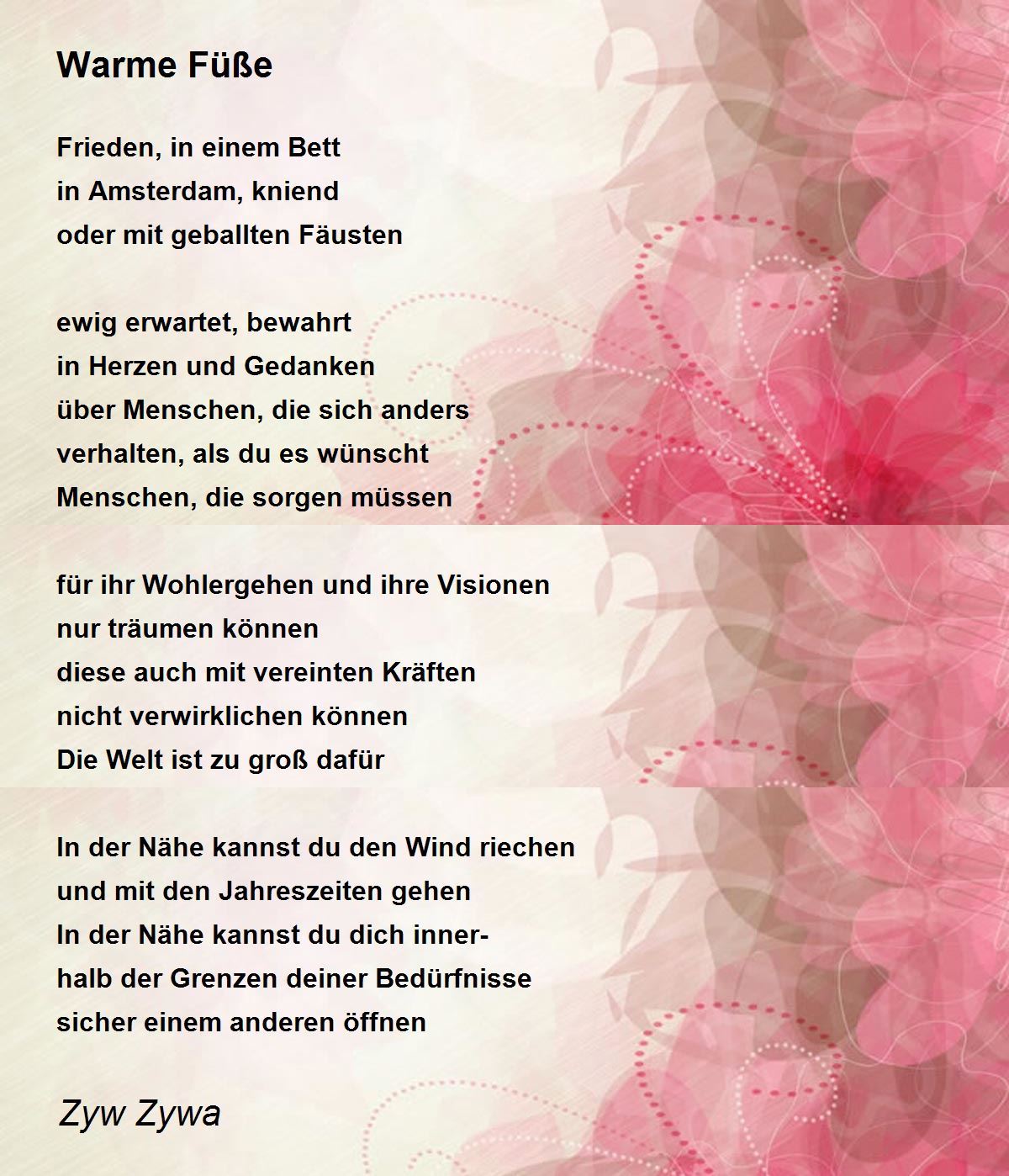 Warme Füße

Frieden, in einem Bett
in Amsterdam, kniend
oder mit geballten Fäusten

ewig erwartet, bewahrt
in Herzen und Gedanken
über Menschen, die sich anders
verhalten, als du es wünscht
Menschen, die sorgen müssen

für ihr Wohlergehen und ihre Visionen
nur träumen können
diese auch mit vereinten Kräften
nicht verwirklichen können
Die Welt ist zu groß dafür

In der Nähe kannst du den Wind riechen
und mit den Jahreszeiten gehen
In der Nähe kannst du dich inner-
halb der Grenzen deiner Bedürfnisse
sicher einem anderen öffnen

Zyw Zywa